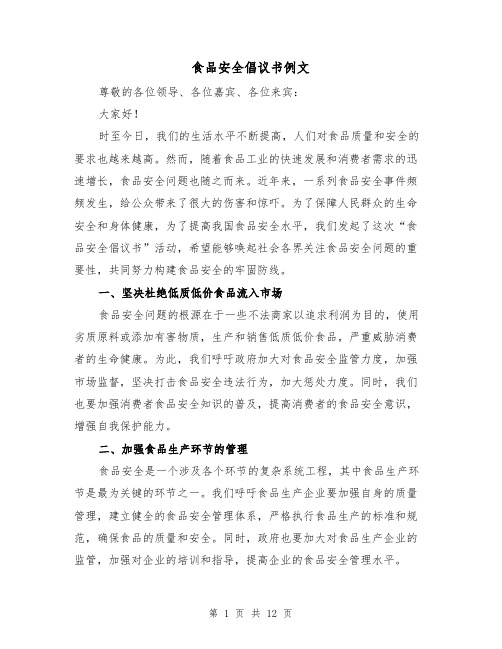 食品安全倡议书例文

尊敬的各位领导、各位嘉宾、各位来宾：

大家好！

时至今日，我们的生活水平不断提高，人们对食品质量和安全的要求也越来越高。然而，随着食品工业的快速发展和消费者需求的迅速增长，食品安全问题也随之而来。近年来，一系列食品安全事件频频发生，给公众带来了很大的伤害和惊吓。为了保障人民群众的生命安全和身体健康，为了提高我国食品安全水平，我们发起了这次“食品安全倡议书”活动，希望能够唤起社会各界关注食品安全问题的重要性，共同努力构建食品安全的牢固防线。

一、坚决杜绝低质低价食品流入市场

食品安全问题的根源在于一些不法商家以追求利润为目的，使用劣质原料或添加有害物质，生产和销售低质低价食品，严重威胁消费者的生命健康。为此，我们呼吁政府加大对食品安全监管力度，加强市场监督，坚决打击食品安全违法行为，加大惩处力度。同时，我们也要加强消费者食品安全知识的普及，提高消费者的食品安全意识，增强自我保护能力。

二、加强食品生产环节的管理

食品安全是一个涉及各个环节的复杂系统工程，其中食品生产环节是最为关键的环节之一。我们呼吁食品生产企业要加强自身的质量管理，建立健全的食品安全管理体系，严格执行食品生产的标准和规范，确保食品的质量和安全。同时，政府也要加大对食品生产企业的监管，加强对企业的培训和指导，提高企业的食品安全管理水平。

第 1 页 共 12 页